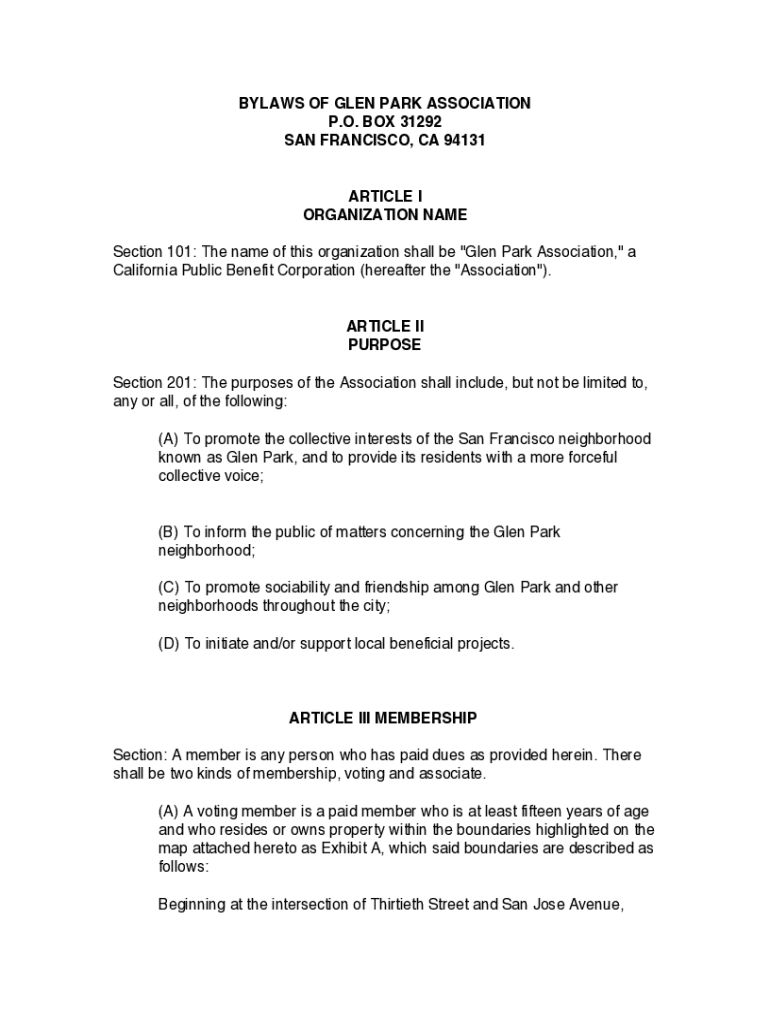 BYLAWS OF GLEN PARK ASSOCIATION
P.O. BOX 31292
SAN FRANCISCO, CA 94131

ARTICLE I
ORGANIZATION NAME

Section 101: The name of this organization shall be "Glen Park Association," a California Public Benefit Corporation (hereafter the "Association").

ARTICLE II
PURPOSE

Section 201: The purposes of the Association shall include, but not be limited to, any or all, of the following:

(A) To promote the collective interests of the San Francisco neighborhood known as Glen Park, and to provide its residents with a more forceful collective voice;

(B) To inform the public of matters concerning the Glen Park neighborhood;

(C) To promote sociability and friendship among Glen Park and other neighborhoods throughout the city;

(D) To initiate and/or support local beneficial projects.

ARTICLE III MEMBERSHIP

Section: A member is any person who has paid dues as provided herein. There shall be two kinds of membership, voting and associate.

(A) A voting member is a paid member who is at least fifteen years of age and who resides or owns property within the boundaries highlighted on the map attached hereto as Exhibit A, which said boundaries are described as follows:

Beginning at the intersection of Thirtieth Street and San Jose Avenue,